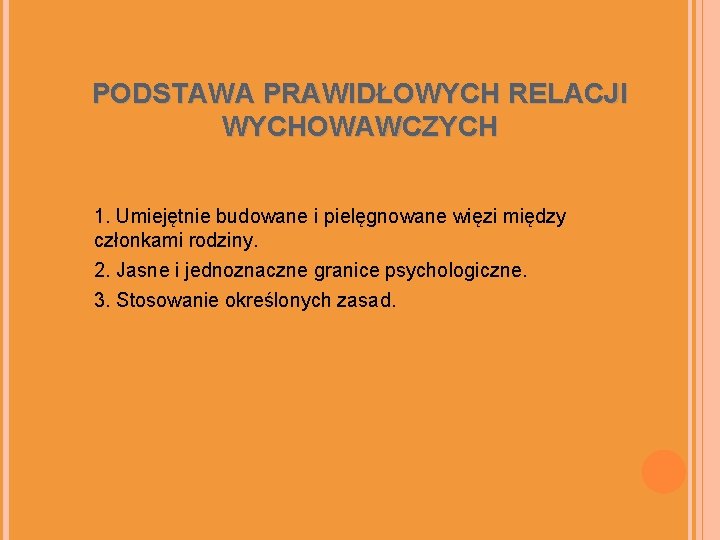 PODSTAWA PRAWIDŁOWYCH RELACJI WYCHOWAWCZYCH

1. Umiejętnie budowane i pielęgnowane więzi między członkami rodziny.

2. Jasne i jednoznaczne granice psychologiczne.

3. Stosowanie określonych zasad.